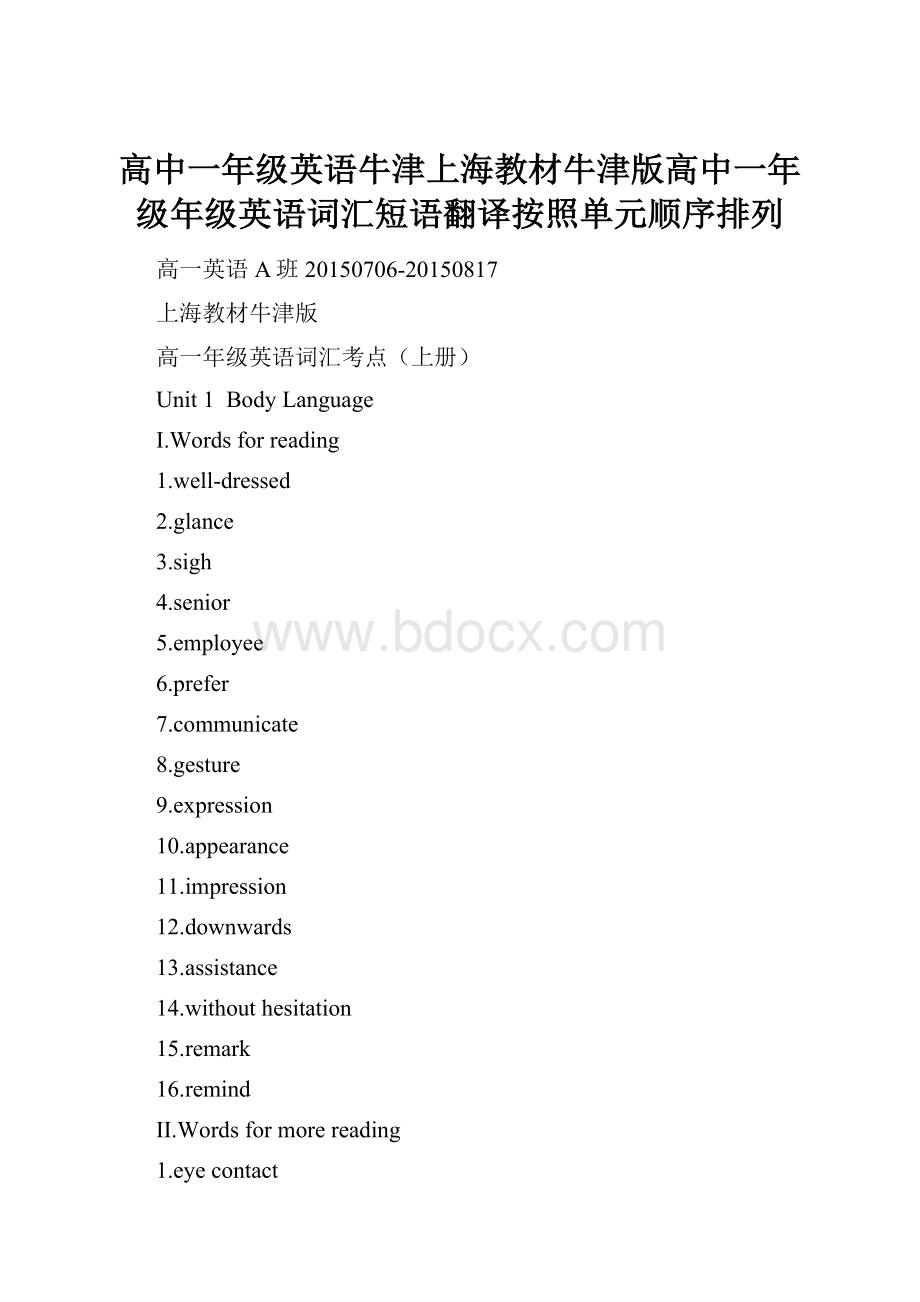 高中一年级英语牛津上海教材牛津版高中一年级年级英语词汇短语翻译按照单元顺序排列

高一英语 A 班 20150706-20150817

上海教材牛津版

高一年级英语词汇考点（上册）

Unit 1  Body Language

I.Words for reading

1.well-dressed

2.glance

3.sigh

4.senior

5.employee

www.bdocx.com

6.prefer

7.communicate

8.gesture

9.expression

10.appearance

11.impression

12.downwards

13.assistance

14.without hesitation

15.remark

16.remind

II.Words for more reading

1.eye contact